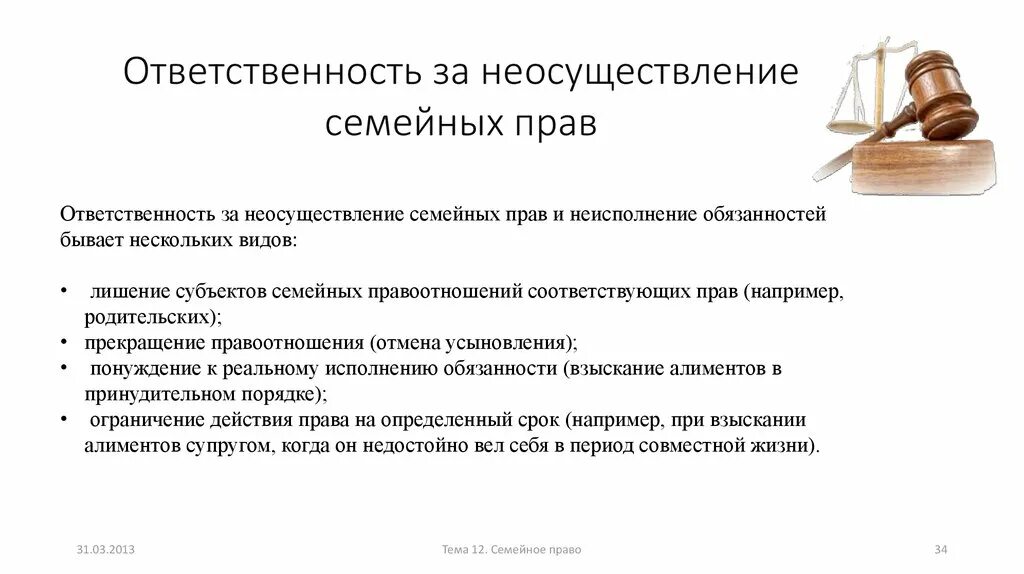 Ответственность за неосуществление семейных прав

Ответственность за неосуществление семейных прав и неисполнение обязанностей бывает нескольких видов:

• лишение субъектов семейных правоотношений соответствующих прав (например, родительских);
• прекращение правоотношения (отмена усыновления);
• понуждение к реальному исполнению обязанности (взыскание алиментов в принудительном порядке);
• ограничение действия права на определенный срок (например, при взыскании алиментов супругом, когда он недостойно вел себя в период совместной жизни).

31.03.2013

Тема 12. Семейное право

34